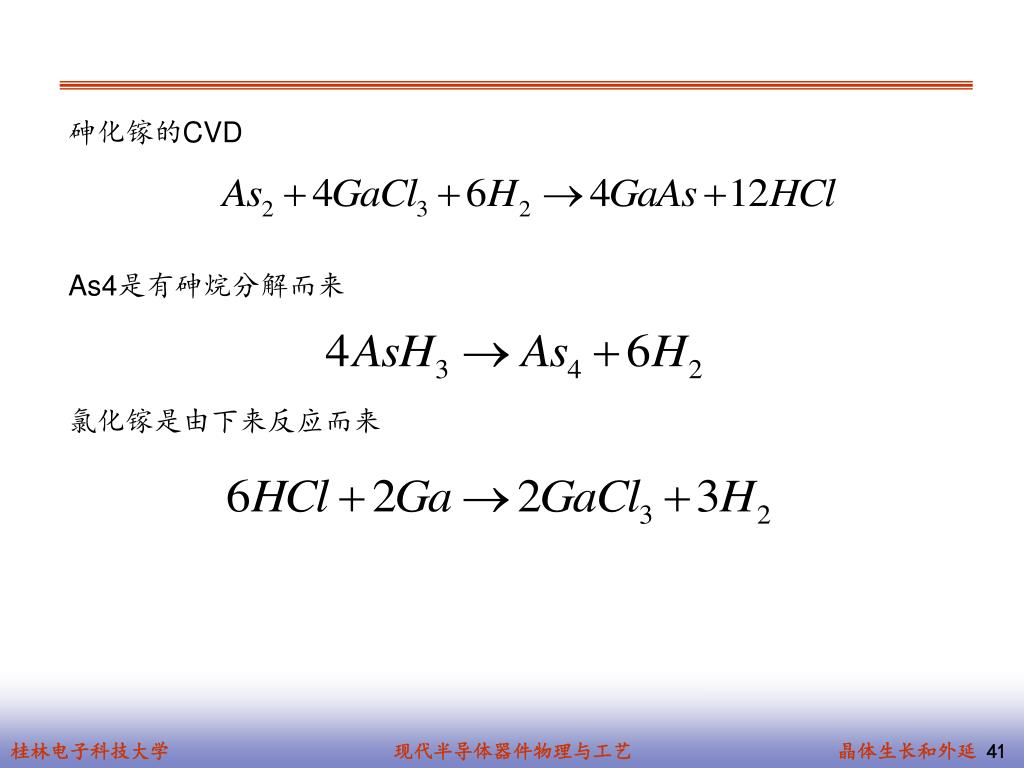 砷化镓的CVD

$As_2 + 4GaCl_3 + 6H_2 \rightarrow 4GaAs + 12HCl$

As4是有砷烷分解而来

$4AsH_3 \rightarrow As_4 + 6H_2$

氯化镓是由下来反应而来

$6HCl + 2Ga \rightarrow 2GaCl_3 + 3H_2$

桂林电子科技大学 现代半导体器件物理与工艺 晶体生长和外延 41